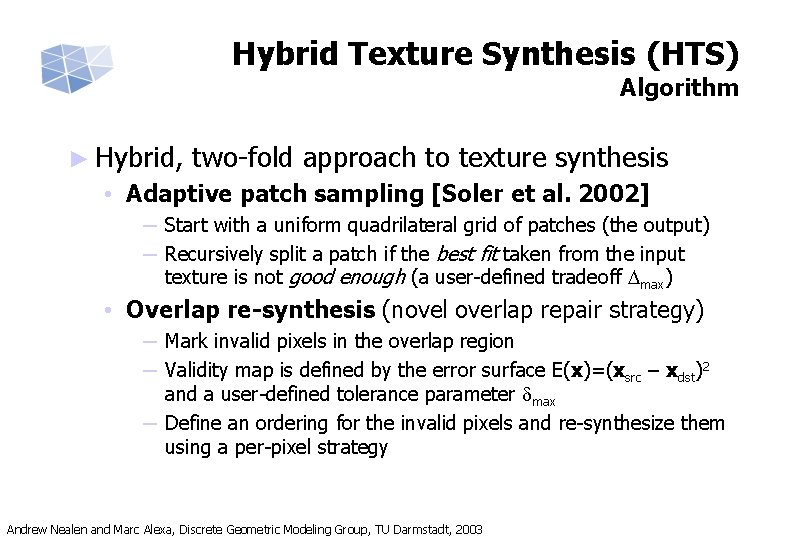 Hybrid Texture Synthesis (HTS)
Algorithm

► Hybrid, two-fold approach to texture synthesis

• Adaptive patch sampling [Soler et al. 2002]

– Start with a uniform quadrilateral grid of patches (the output)

– Recursively split a patch if the best fit taken from the input texture is not good enough (a user-defined tradeoff $\Delta_{max}$)

• Overlap re-synthesis (novel overlap repair strategy)

– Mark invalid pixels in the overlap region

– Validity map is defined by the error surface $E(\mathbf{x})=(\mathbf{x}_{src} - \mathbf{x}_{dst})^2$ and a user-defined tolerance parameter $\delta_{max}$

– Define an ordering for the invalid pixels and re-synthesize them using a per-pixel strategy

Andrew Nealen and Marc Alexa, Discrete Geometric Modeling Group, TU Darmstadt, 2003